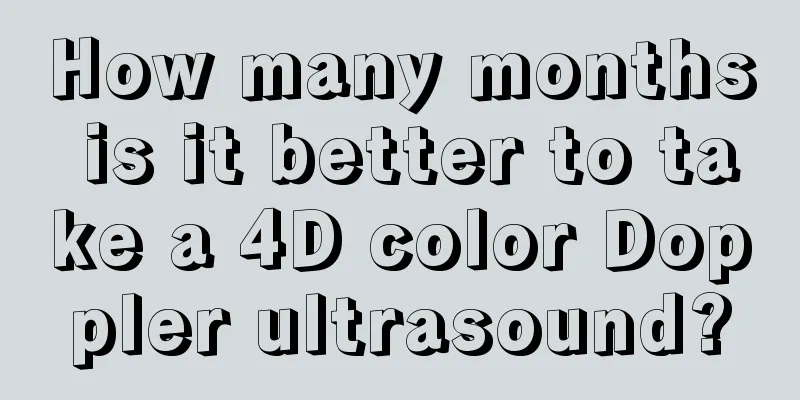 How many months is it better to take a 4D color Doppler ultrasound?